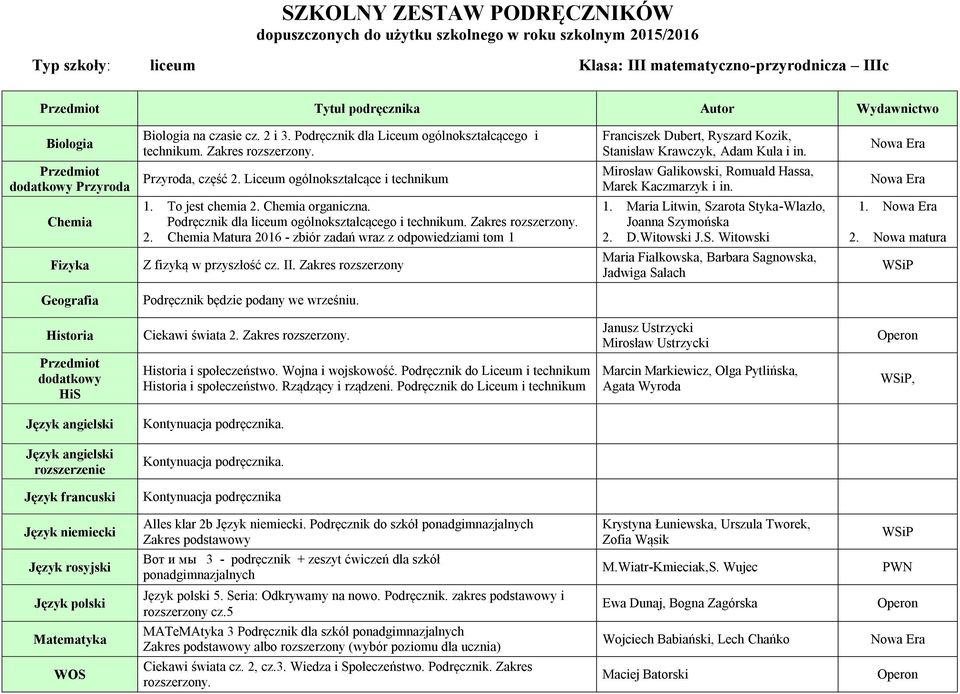 SZKOLNY ZESTAW PODRĘCZNIKÓW
dopuszczonych do użytku szkolnego w roku szkolnym 2015/2016

Typ szkoły: liceum

Klasa: III matematyczno-przyrodnicza – IIIc

| Przedmiot | Tytuł podręcznika | Autor | Wydawnictwo |
|---|---|---|---|
| Biologia | Biologia na czasie cz. 2 i 3. Podręcznik dla Liceum ogólnokształcącego i technikum. Zakres rozszerzony. | Franciszek Dubert, Ryszard Kozik, Stanisław Krawczyk, Adam Kula i in. | Nowa Era |
| Przedmiot dodatkowy Przyroda | Przyroda, część 2. Liceum ogólnokształcące i technikum | Mirosław Galikowski, Romuald Hassa, Marek Kaczmarzyk i in. | Nowa Era |
| Chemia | 1. To jest chemia 2. Chemia organiczna. Podręcznik dla liceum ogólnokształcącego i technikum. Zakres rozszerzony. 2. Chemia Matura 2016 - zbiór zadań wraz z odpowiedziami tom 1 | 1. Maria Litwin, Szarota Styka-Wlazło, Joanna Szymońska 2. D.Witowski J.S. Witowski | 1. Nowa Era 2. Nowa matura |
| Fizyka | Z fizyką w przyszłość cz. II. Zakres rozszerzony | Maria Fiałkowska, Barbara Sagnowska, Jadwiga Salach | WSiP |
| Geografia | Podręcznik będzie podany we wrześniu. | | |
| Historia | Ciekawi świata 2. Zakres rozszerzony. | Janusz Ustrzycki Mirosław Ustrzycki | Operon |
| Przedmiot dodatkowy HiS | Historia i społeczeństwo. Wojna i wojskowość. Podręcznik do Liceum i technikum Historia i społeczeństwo. Rządzący i rządzeni. Podręcznik do Liceum i technikum | Marcin Markiewicz, Olga Pytlińska, Agata Wyroda | WSiP, |
| Język angielski | Kontynuacja podręcznika. | | |
| Język angielski rozszerzenie | Kontynuacja podręcznika. | | |
| Język francuski | Kontynuacja podręcznika | | |
| Język niemiecki | Alles klar 2b Język niemiecki. Podręcznik do szkół ponadgimnazjalnych Zakres podstawowy | Krystyna Łuniewska, Urszula Tworek, Zofia Wąsik | WSiP |
| Język rosyjski | Вот и мы 3 - podręcznik + zeszyt ćwiczeń dla szkół ponadgimnazjalnych | M.Wiatr-Kmieciak,S. Wujec | PWN |
| Język polski | Język polski 5. Seria: Odkrywamy na nowo. Podręcznik. zakres podstawowy i rozszerzony cz.5 | Ewa Dunaj, Bogna Zagórska | Operon |
| Matematyka | MATeMAtyka 3 Podręcznik dla szkół ponadgimnazjalnych Zakres podstawowy albo rozszerzony (wybór poziomu dla ucznia) | Wojciech Babiański, Lech Chańko | Nowa Era |
| WOS | Ciekawi świata cz. 2, cz.3. Wiedza i Społeczeństwo. Podręcznik. Zakres rozszerzony. | Maciej Batorski | Operon |